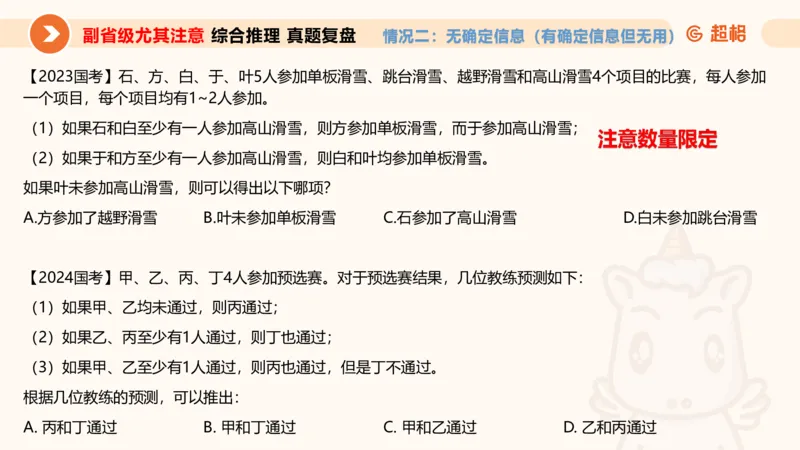 副省级尤其注意 综合推理 真题复盘 情况二：无确定信息（有确定信息但无用） 超格

【2023国考】石、方、白、于、叶5人参加单板滑雪、跳台滑雪、越野滑雪和高山滑雪4个项目的比赛，每人参加一个项目，每个项目均有1~2人参加。

（1）如果石和白至少有一人参加高山滑雪，则方参加单板滑雪，而于参加高山滑雪；

注意数量限定

（2）如果于和方至少有一人参加高山滑雪，则白和叶均参加单板滑雪。

如果叶未参加高山滑雪，则可以得出以下哪项？

A.方参加了越野滑雪 B.叶未参加单板滑雪 C.石参加了高山滑雪 D.白未参加跳台滑雪

【2024国考】甲、乙、丙、丁4人参加预选赛。对于预选赛结果，几位教练预测如下：

（1）如果甲、乙均未通过，则丙通过；

（2）如果乙、丙至少有1人通过，则丁也通过；

（3）如果甲、乙至少有1人通过，则丙也通过，但是丁不通过。

根据几位教练的预测，可以推出：

A. 丙和丁通过 B. 甲和丁通过 C. 甲和乙通过 D. 乙和丙通过